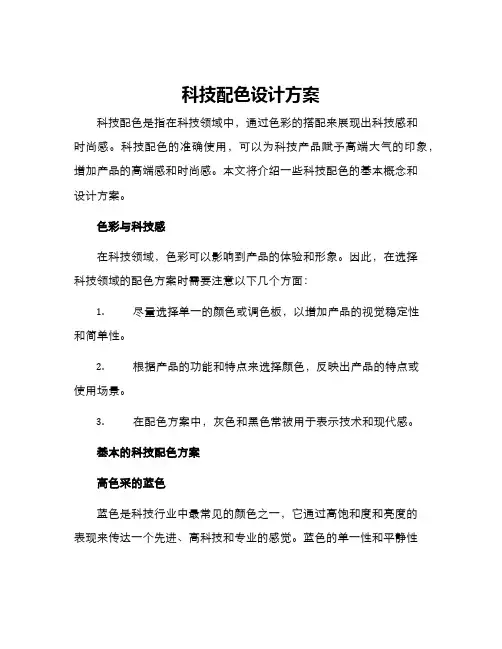 科技配色设计方案

科技配色是指在科技领域中，通过色彩的搭配来展现出科技感和时尚感。科技配色的准确使用，可以为科技产品赋予高端大气的印象，增加产品的高端感和时尚感。本文将介绍一些科技配色的基本概念和设计方案。

色彩与科技感

在科技领域，色彩可以影响到产品的体验和形象。因此，在选择科技领域的配色方案时需要注意以下几个方面：

1. 尽量选择单一的颜色或调色板，以增加产品的视觉稳定性和简单性。

2. 根据产品的功能和特点来选择颜色，反映出产品的特点或使用场景。

3. 在配色方案中，灰色和黑色常被用于表示技术和现代感。

基本的科技配色方案

高色采的蓝色

蓝色是科技行业中最常见的颜色之一，它通过高饱和度和亮度的表现来传达一个先进、高科技和专业的感觉。蓝色的单一性和平静性